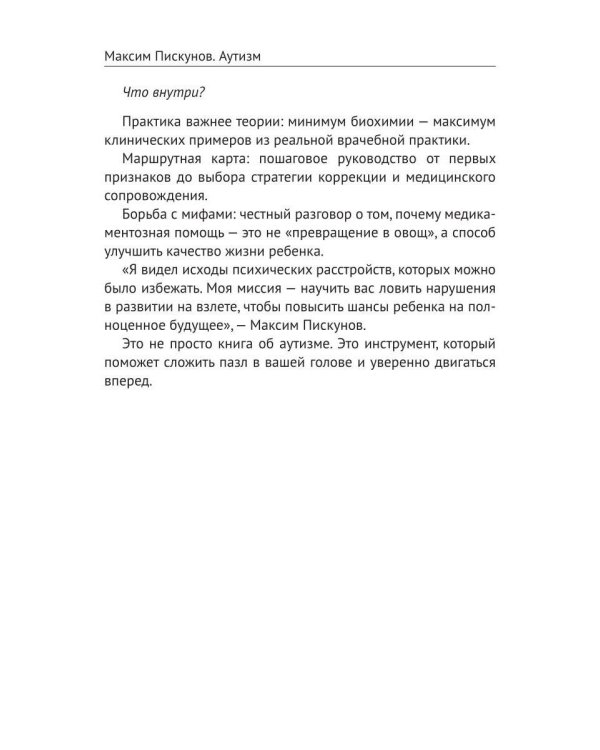 Максим Пискунов. Аутизм

Что внутри?

Практика важнее теории: минимум биохимии — максимум клинических примеров из реальной врачебной практики.

Маршрутная карта: пошаговое руководство от первых признаков до выбора стратегии коррекции и медицинского сопровождения.

Борьба с мифами: честный разговор о том, почему медикаментозная помощь — это не «превращение в овощ», а способ улучшить качество жизни ребенка.

«Я видел исходы психических расстройств, которых можно было избежать. Моя миссия — научить вас ловить нарушения в развитии на взлете, чтобы повысить шансы ребенка на полноценное будущее», — Максим Пискунов.

Это не просто книга об аутизме. Это инструмент, который поможет сложить пазл в вашей голове и уверенно двигаться вперед.